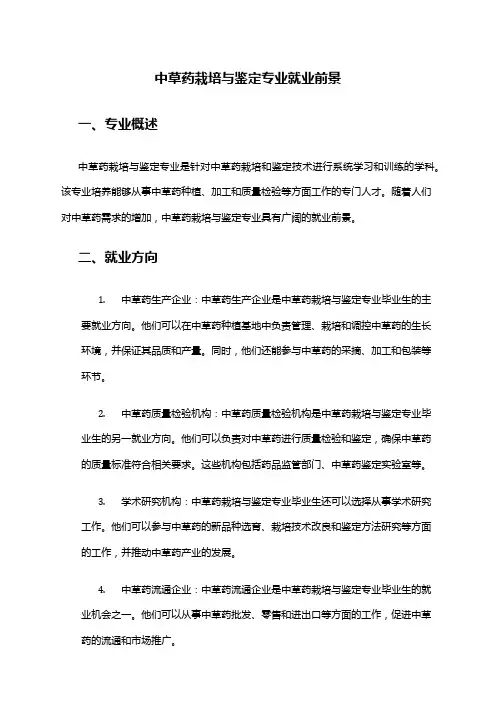 中草药栽培与鉴定专业就业前景

一、专业概述

中草药栽培与鉴定专业是针对中草药栽培和鉴定技术进行系统学习和训练的学科。该专业培养能够从事中草药种植、加工和质量检验等方面工作的专门人才。随着人们对中草药需求的增加，中草药栽培与鉴定专业具有广阔的就业前景。

二、就业方向

1. 中草药生产企业：中草药生产企业是中草药栽培与鉴定专业毕业生的主要就业方向。他们可以在中草药种植基地中负责管理、栽培和调控中草药的生长环境，并保证其品质和产量。同时，他们还能参与中草药的采摘、加工和包装等环节。

2. 中草药质量检验机构：中草药质量检验机构是中草药栽培与鉴定专业毕业生的另一就业方向。他们可以负责对中草药进行质量检验和鉴定，确保中草药的质量标准符合相关要求。这些机构包括药品监管部门、中草药鉴定实验室等。

3. 学术研究机构：中草药栽培与鉴定专业毕业生还可以选择从事学术研究工作。他们可以参与中草药的新品种选育、栽培技术改良和鉴定方法研究等方面的工作，并推动中草药产业的发展。

4. 中草药流通企业：中草药流通企业是中草药栽培与鉴定专业毕业生的就业机会之一。他们可以从事中草药批发、零售和进出口等方面的工作，促进中草药的流通和市场推广。